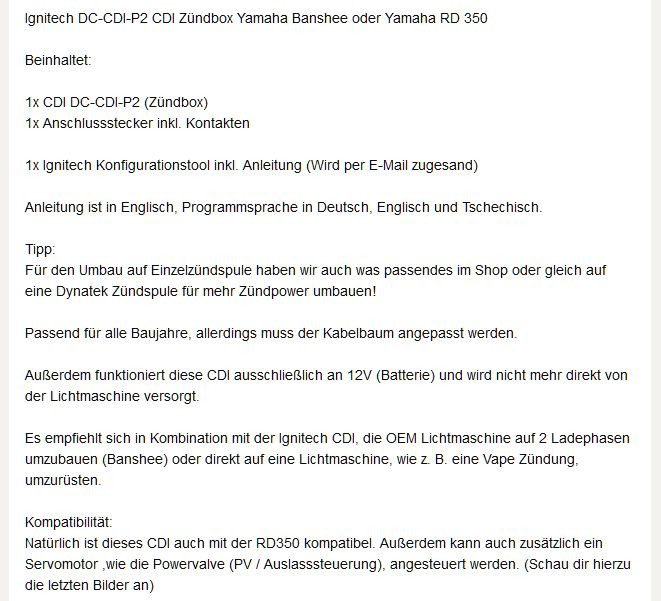 Ignitech DC-CDI-P2 CDI Zündbox Yamaha Banshee oder Yamaha RD 350

Beinhaltet:

1x CDI DC-CDI-P2 (Zündbox)
1x Anschlussstecker inkl. Kontakten

1x Ignitech Konfigurationstool inkl. Anleitung (Wird per E-Mail zugesand)

Anleitung ist in Englisch, Programmsprache in Deutsch, Englisch und Tschechisch.

Tipp:
Für den Umbau auf Einzelzündspule haben wir auch was passendes im Shop oder gleich auf eine Dynatek Zündspule für mehr Zündpower umbauen!

Passend für alle Baujahre, allerdings muss der Kabelbaum angepasst werden.

Außerdem funktioniert diese CDI ausschließlich an 12V (Batterie) und wird nicht mehr direkt von der Lichtmaschine versorgt.

Es empfiehlt sich in Kombination mit der Ignitech CDI, die OEM Lichtmaschine auf 2 Ladephasen umzubauen (Banshee) oder direkt auf eine Lichtmaschine, wie z. B. eine Vape Zündung, umzurüsten.

Kompatibilität:
Natürlich ist dieses CDI auch mit der RD350 kompatibel. Außerdem kann auch zusätzlich ein Servomotor ,wie die Powervalve (PV / Auslasssteuerung), angesteuert werden. (Schau dir hierzu die letzten Bilder an)